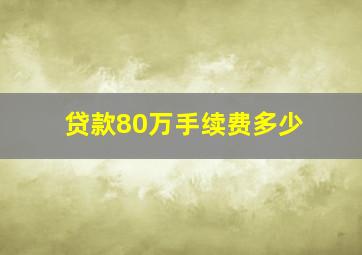 贷款80万手续费多少